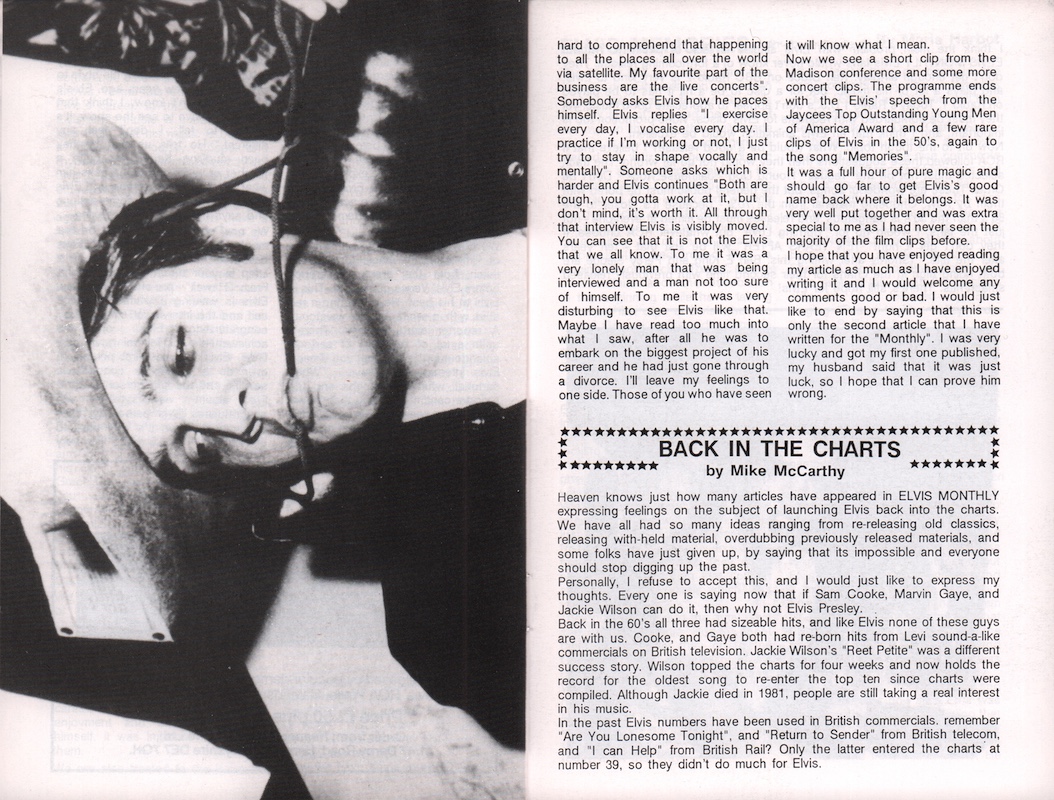 hard to comprehend that happening to all the places all over the world via satellite. My favourite part of the business are the live concerts". Somebody asks Elvis how he paces himself. Elvis replies "I exercise every day, I vocalise every day. I practice if I'm working or not, I just try to stay in shape vocally and mentally". Someone asks which is harder and Elvis continues "Both are tough, you gotta work at it, but I don't mind, it's worth it. All through that interview Elvis is visibly moved. You can see that it is not the Elvis that we all know. To me it was a very lonely man that was being interviewed and a man not too sure of himself. To me it was very disturbing to see Elvis like that. Maybe I have read too much into what I saw, after all he was to embark on the biggest project of his career and he had just gone through a divorce. I'll leave my feelings to one side. Those of you who have seen it will know what I mean.

Now we see a short clip from the Madison conference and some more concert clips. The programme ends with the Elvis' speech from the Jaycees Top Outstanding Young Men of America Award and a few rare clips of Elvis in the 50's, again to the song "Memories".

It was a full hour of pure magic and should go far to get Elvis's good name back where it belongs. It was very well put together and was extra special to me as I had never seen the majority of the film clips before.

I hope that you have enjoyed reading my article as much as I have enjoyed writing it and I would welcome any comments good or bad. I would just like to end by saying that this is only the second article that I have written for the "Monthly". I was very lucky and got my first one published, my husband said that it was just luck, so I hope that I can prove him wrong.

BACK IN THE CHARTS
by Mike McCarthy

Heaven knows just how many articles have appeared in ELVIS MONTHLY expressing feelings on the subject of launching Elvis back into the charts. We have all had so many ideas ranging from re-releasing old classics, releasing with-held material, overdubbing previously released materials, and some folks have just given up, by saying that its impossible and everyone should stop digging up the past.

Personally, I refuse to accept this, and I would just like to express my thoughts. Every one is saying now that if Sam Cooke, Marvin Gaye, and Jackie Wilson can do it, then why not Elvis Presley.

Back in the 60's all three had sizeable hits, and like Elvis none of these guys are with us. Cooke, and Gaye both had re-born hits from Levi sound-a-like commercials on British television. Jackie Wilson's "Reet Petite" was a different success story. Wilson topped the charts for four weeks and now holds the record for the oldest song to re-enter the top ten since charts were compiled. Although Jackie died in 1981, people are still taking a real interest in his music.

In the past Elvis numbers have been used in British commercials. remember "Are You Lonesome Tonight", and "Return to Sender" from British telecom, and "I can Help" from British Rail? Only the latter entered the charts at number 39, so they didn't do much for Elvis.